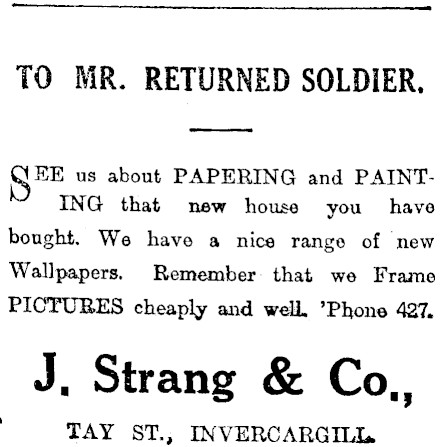 TO MR. RETURNED SOLDIER.

SEE us about PAPERING and PAINTING that new house you have bought. We have a nice range of new Wallpapers. Remember that we Frame PICTURES cheaply and well. 'Phone 427.

J. Strang & Co.,

TAY ST., INVERCARGILL.